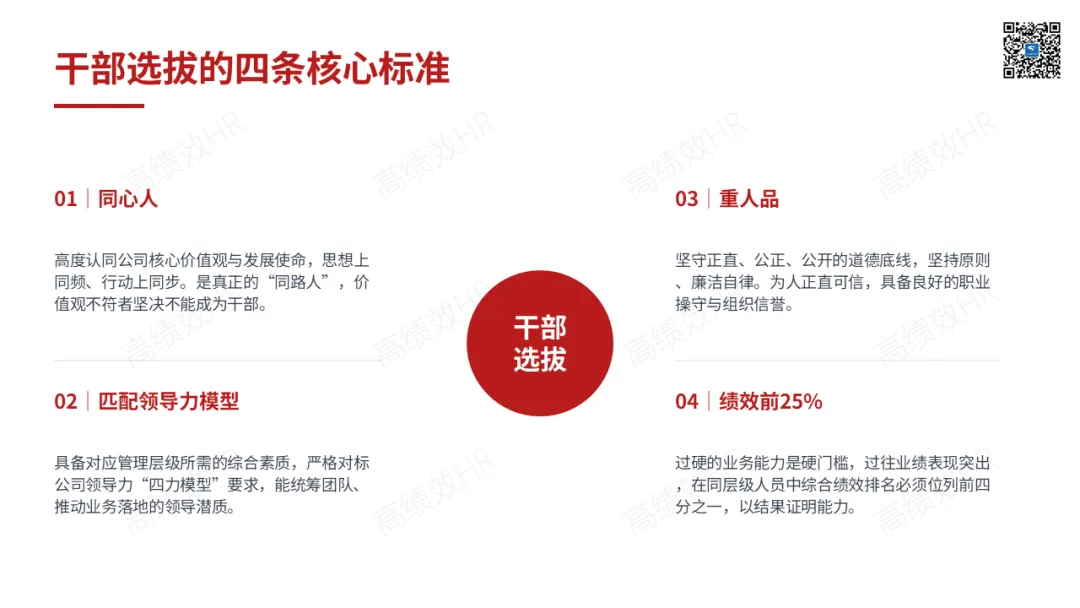 干部选拔的四条核心标准

01｜同心人

高度认同公司核心价值观与发展使命，思想上同频、行动上同步。是真正的“同路人”，价值观不符者坚决不能成为干部。

02｜匹配领导力模型

具备对应管理层级所需的综合素质，严格对标公司领导力“四力模型”要求，能统筹团队、推动业务落地的领导潜质。

干部
选拔

03｜重人品

坚守正直、公正、公开的道德底线，坚持原则、廉洁自律。为人正直可信，具备良好的职业操守与组织信誉。

04｜绩效前25%

过硬的业务能力是硬门槛，过往业绩表现突出，在同层级人员中综合绩效排名必须位列前四分之一，以结果证明能力。

高绩效HR